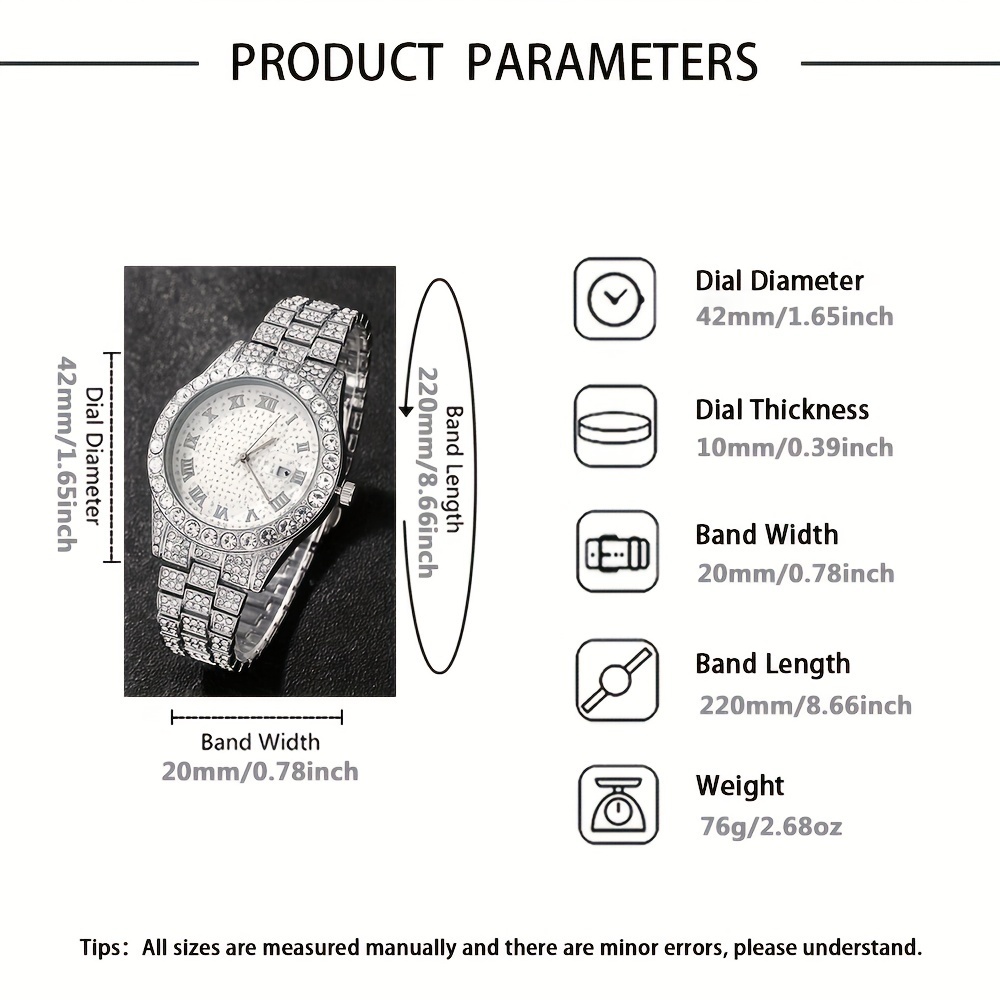 PRODUCT PARAMETERS

Dial Diameter
42mm/1.65inch

Band Length
220mm/8.66inch

Band Width
20mm/0.78inch

Dial Diameter
42mm/1.65inch

Dial Thickness
10mm/0.39inch

Band Width
20mm/0.78inch

Band Length
220mm/8.66inch

Weight
76g/2.68oz

Tips: All sizes are measured manually and there are minor errors, please understand.